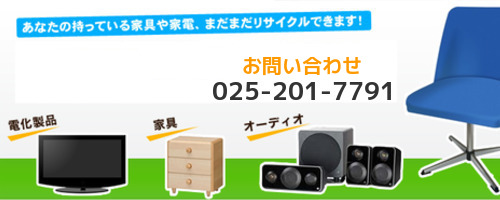 あなたの持っている家具や家電、まだまだリサイクルできます！

お問い合わせ
025-201-7791

電化製品

家具

オーディオ